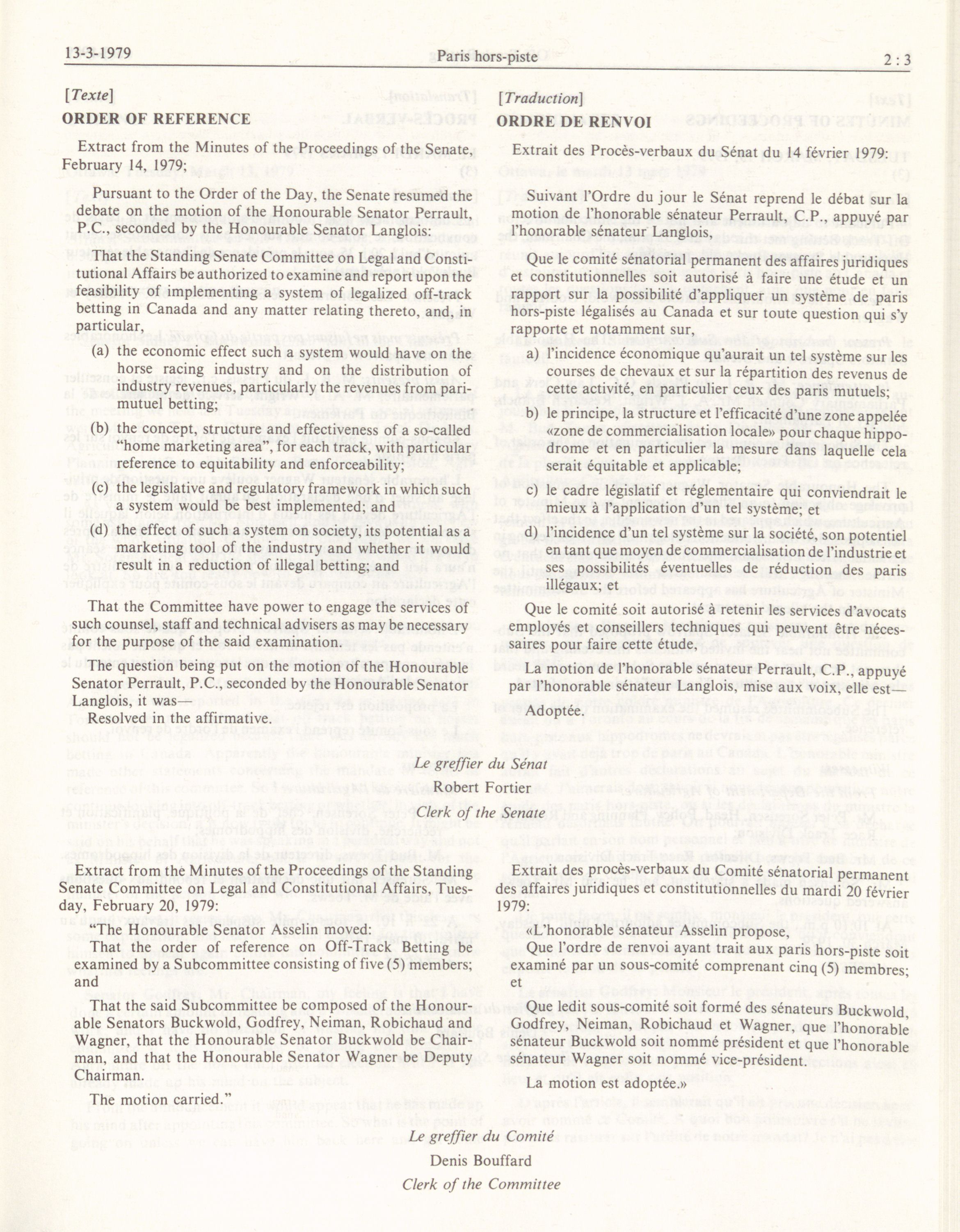 13-3-1979 Paris hors-piste 2 : 3

[Texte]

ORDER OF REFERENCE

Extract from the Minutes of the Proceedings of the Senate, February 14, 1979;

Pursuant to the Order of the Day, the Senate resumed the debate on the motion of the Honourable Senator Perrault, P.C., seconded by the Honourable Senator Langlois:

That the Standing Senate Committee on Legal and Constitutional Affairs be authorized to examine and report upon the feasibility of implementing a system of legalized off-track betting in Canada and any matter relating thereto, and, in particular,

(a) the economic effect such a system would have on the horse racing industry and on the distribution of industry revenues, particularly the revenues from pari-mutuel betting;

(b) the concept, structure and effectiveness of a so-called "home marketing area", for each track, with particular reference to equitability and enforceability;

(c) the legislative and regulatory framework in which such a system would be best implemented; and

(d) the effect of such a system on society, its potential as a marketing tool of the industry and whether it would result in a reduction of illegal betting; and

That the Committee have power to engage the services of such counsel, staff and technical advisers as may be necessary for the purpose of the said examination.

The question being put on the motion of the Honourable Senator Perrault, P.C., seconded by the Honourable Senator Langlois, it was—

Resolved in the affirmative.

[Traduction]

ORDRE DE RENVOI

Extrait des Procès-verbaux du Sénat du 14 février 1979:

Suivant l'Ordre du jour le Sénat reprend le débat sur la motion de l'honorable sénateur Perrault, C.P., appuyé par l'honorable sénateur Langlois,

Que le comité sénatorial permanent des affaires juridiques et constitutionnelles soit autorisé à faire une étude et un rapport sur la possibilité d'appliquer un système de paris hors-piste légalisés au Canada et sur toute question qui s'y rapporte et notamment sur,

a) l'incidence économique qu'aurait un tel système sur les courses de chevaux et sur la répartition des revenus de cette activité, en particulier ceux des paris mutuels;

b) le principe, la structure et l'efficacité d'une zone appelée «zone de commercialisation locale» pour chaque hippodrome et en particulier la mesure dans laquelle cela serait équitable et applicable;

c) le cadre législatif et réglementaire qui conviendrait le mieux à l'application d'un tel système; et

d) l'incidence d'un tel système sur la société, son potentiel en tant que moyen de commercialisation de l'industrie et ses possibilités éventuelles de réduction des paris illégaux; et

Que le comité soit autorisé à retenir les services d'avocats employés et conseillers techniques qui peuvent être nécessaires pour faire cette étude,

La motion de l'honorable sénateur Perrault, C.P., appuyé par l'honorable sénateur Langlois, mise aux voix, elle est—

Adoptée.

Le greffier du Sénat
Robert Fortier
Clerk of the Senate

Extract from the Minutes of the Proceedings of the Standing Senate Committee on Legal and Constitutional Affairs, Tuesday, February 20, 1979:

"The Honourable Senator Asselin moved:

That the order of reference on Off-Track Betting be examined by a Subcommittee consisting of five (5) members; and

That the said Subcommittee be composed of the Honourable Senators Buckwold, Godfrey, Neiman, Robichaud and Wagner, that the Honourable Senator Buckwold be Chairman, and that the Honourable Senator Wagner be Deputy Chairman.

The motion carried."

Extrait des procès-verbaux du Comité sénatorial permanent des affaires juridiques et constitutionnelles du mardi 20 février 1979:

«L'honorable sénateur Asselin propose,

Que l'ordre de renvoi ayant trait aux paris hors-piste soit examiné par un sous-comité comprenant cinq (5) membres; et

Que ledit sous-comité soit formé des sénateurs Buckwold, Godfrey, Neiman, Robichaud et Wagner, que l'honorable sénateur Buckwold soit nommé président et que l'honorable sénateur Wagner soit nommé vice-président.

La motion est adoptée.»

Le greffier du Comité
Denis Bouffard
Clerk of the Committee